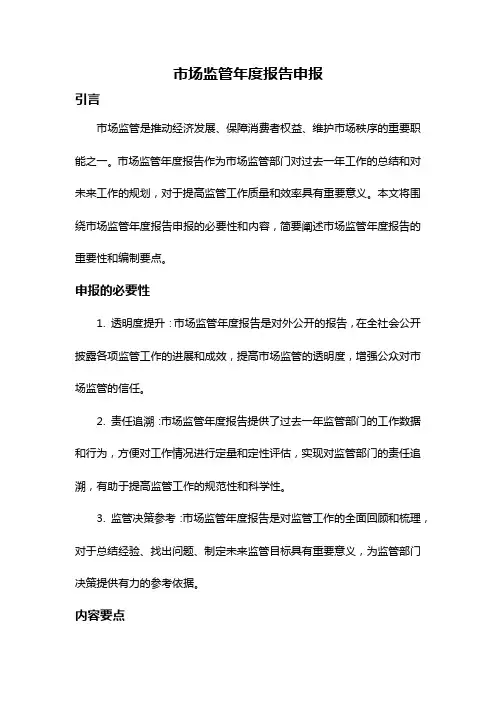 市场监管年度报告申报

引言

市场监管是推动经济发展、保障消费者权益、维护市场秩序的重要职能之一。市场监管年度报告作为市场监管部门对过去一年工作的总结和对未来工作的规划，对于提高监管工作质量和效率具有重要意义。本文将围绕市场监管年度报告申报的必要性和内容，简要阐述市场监管年度报告的重要性和编制要点。

申报的必要性

1. 透明度提升：市场监管年度报告是对外公开的报告，在全社会公开披露各项监管工作的进展和成效，提高市场监管的透明度，增强公众对市场监管的信任。

2. 责任追溯：市场监管年度报告提供了过去一年监管部门的工作数据和行为，方便对工作情况进行定量和定性评估，实现对监管部门的责任追溯，有助于提高监管工作的规范性和科学性。

3. 监管决策参考：市场监管年度报告是对监管工作的全面回顾和梳理，对于总结经验、找出问题、制定未来监管目标具有重要意义，为监管部门决策提供有力的参考依据。

内容要点